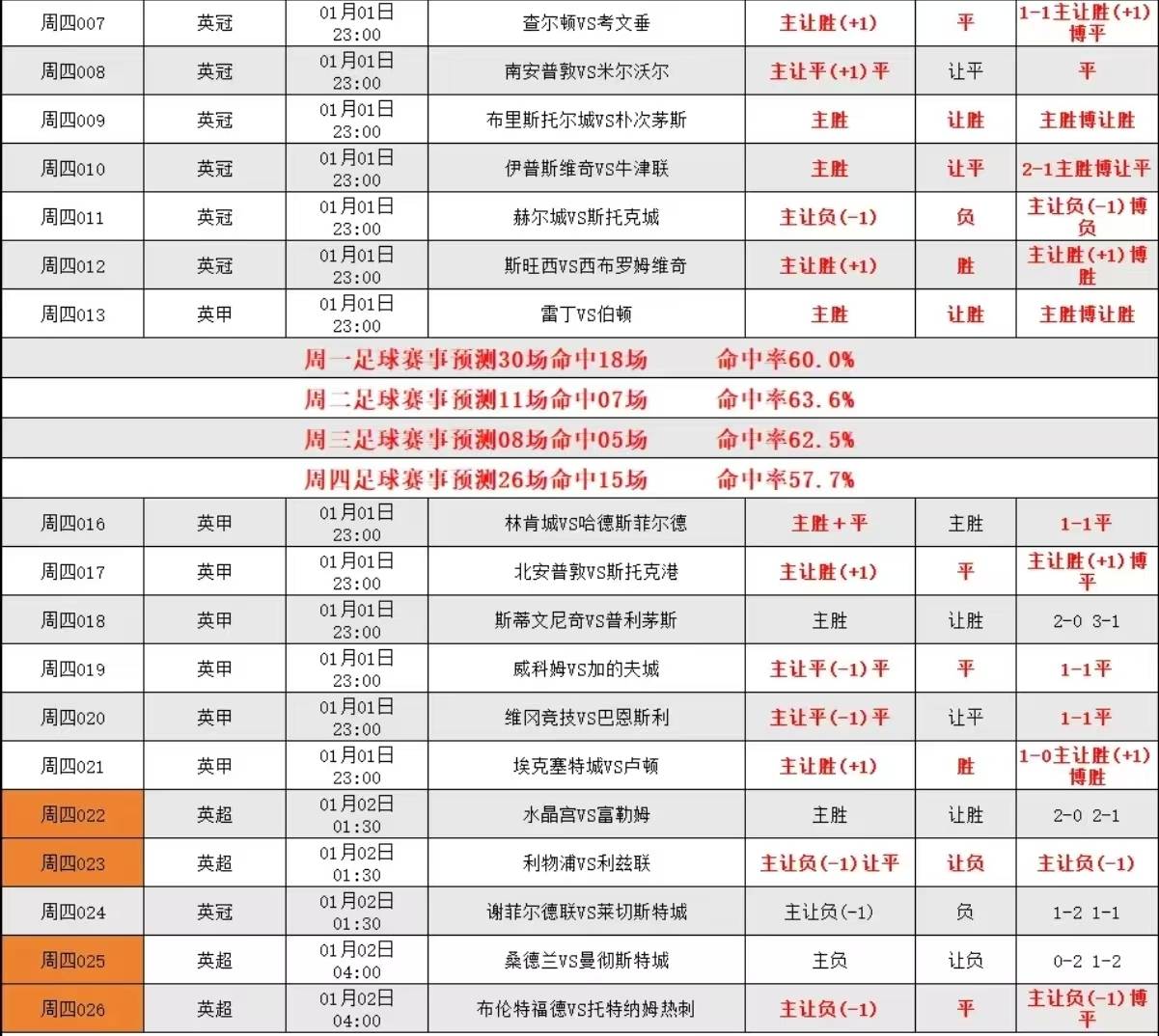 | 周四007 | 英冠 | 01月01日 23:00 | 查尔顿VS考文垂 | 主让胜(+1) | 平 | 1-1主让胜(+1)博平 |
|---|---|---|---|---|---|---|
| 周四008 | 英冠 | 01月01日 23:00 | 南安普敦VS米尔沃尔 | 主让平(+1)平 | 让平 | 平 |
| 周四009 | 英冠 | 01月01日 23:00 | 布里斯托尔城VS朴次茅斯 | 主胜 | 让胜 | 主胜博让胜 |
| 周四010 | 英冠 | 01月01日 23:00 | 伊普斯维奇VS牛津联 | 主胜 | 让平 | 2-1主胜博让平 |
| 周四011 | 英冠 | 01月01日 23:00 | 赫尔城VS斯托克城 | 主让负(-1) | 负 | 主让负(-1)博负 |
| 周四012 | 英冠 | 01月01日 23:00 | 斯旺西VS西布罗姆维奇 | 主让胜(+1) | 胜 | 主让胜(+1)博胜 |
| 周四013 | 英甲 | 01月01日 23:00 | 雷丁VS伯顿 | 主胜 | 让胜 | 主胜博让胜 |

周一足球赛事预测30场命中18场 命中率60.0%

周二足球赛事预测11场命中07场 命中率63.6%

周三足球赛事预测08场命中05场 命中率62.5%

周四足球赛事预测26场命中15场 命中率57.7%

| 周四016 | 英甲 | 01月01日 23:00 | 林肯城VS哈德斯菲尔德 | 主胜+平 | 主胜 | 1-1平 |
|---|---|---|---|---|---|---|
| 周四017 | 英甲 | 01月01日 23:00 | 北安普敦VS斯托克港 | 主让胜(+1) | 平 | 主让胜(+1)博平 |
| 周四018 | 英甲 | 01月01日 23:00 | 斯蒂文尼奇VS普利茅斯 | 主胜 | 让胜 | 2-0 3-1 |
| 周四019 | 英甲 | 01月01日 23:00 | 威科姆VS加的夫城 | 主让平(-1)平 | 平 | 1-1平 |
| 周四020 | 英甲 | 01月01日 23:00 | 维冈竞技VS巴恩斯利 | 主让平(-1)平 | 让平 | 1-1平 |
| 周四021 | 英甲 | 01月01日 23:00 | 埃克塞特城VS卢顿 | 主让胜(+1) | 胜 | 1-0主让胜(+1)博胜 |
| 周四022 | 英超 | 01月02日 01:30 | 水晶宫VS富勒姆 | 主胜 | 让胜 | 2-0 2-1 |
| 周四023 | 英超 | 01月02日 01:30 | 利物浦VS利兹联 | 主让负(-1)让平 | 让负 | 主让负(-1) |
| 周四024 | 英冠 | 01月02日 01:30 | 谢菲尔德联VS莱切斯特城 | 主让负(-1) | 负 | 1-2 1-1 |
| 周四025 | 英超 | 01月02日 04:00 | 桑德兰VS曼彻斯特城 | 主负 | 让负 | 0-2 1-2 |
| 周四026 | 英超 | 01月02日 04:00 | 布伦特福德VS托特纳姆热刺 | 主让负(-1) | 平 | 主让负(-1)博平 |